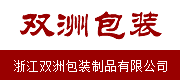 双洲包装

浙江双洲包装制品有限公司